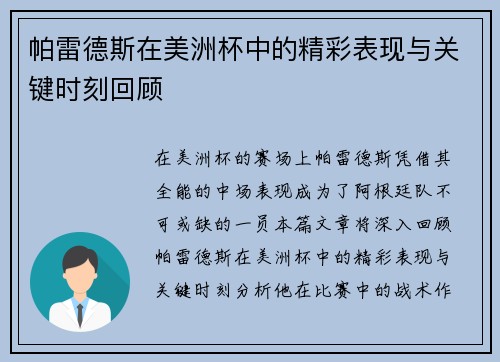 帕雷德斯在美洲杯中的精彩表现与关键时刻回顾

在美洲杯的赛场上帕雷德斯凭借其全能的中场表现成为了阿根廷队不可或缺的一员本篇文章将深入回顾帕雷德斯在美洲杯中的精彩表现与关键时刻分析他在比赛中的战术作